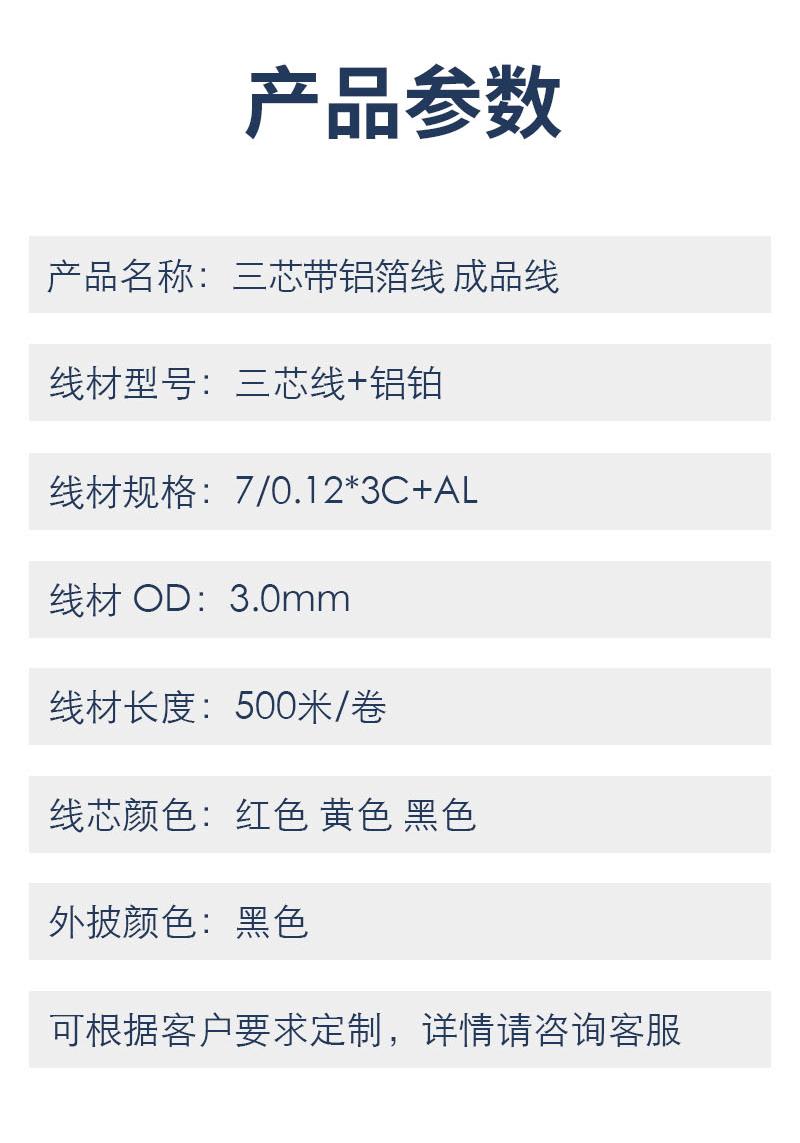 产品参数

产品名称：三芯带铝箔线 成品线

线材型号：三芯线+铝铂

线材规格：7/0.12*3C+AL

线材OD：3.0mm

线材长度：500米/卷

线芯颜色：红色 黄色 黑色

外披颜色：黑色

可根据客户要求定制，详情请咨询客服